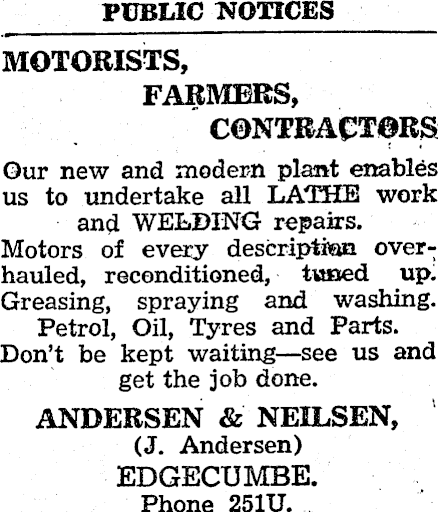 PUBLIC NOTICES

MOTORISTS,

FARMERS,

CONTRACTORS

Our new and modern plant enables us to undertake all LATHE work and WELDING repairs.

Motors of every description overhauled, reconditioned, tuned up. Greasing, spraying and washing. Petrol, Oil, Tyres and Parts. Don't be kept waiting—see us and get the job done.

ANDERSEN & NEILSEN,
(J. Andersen)
EDGECUMBE.
Phone 251U.